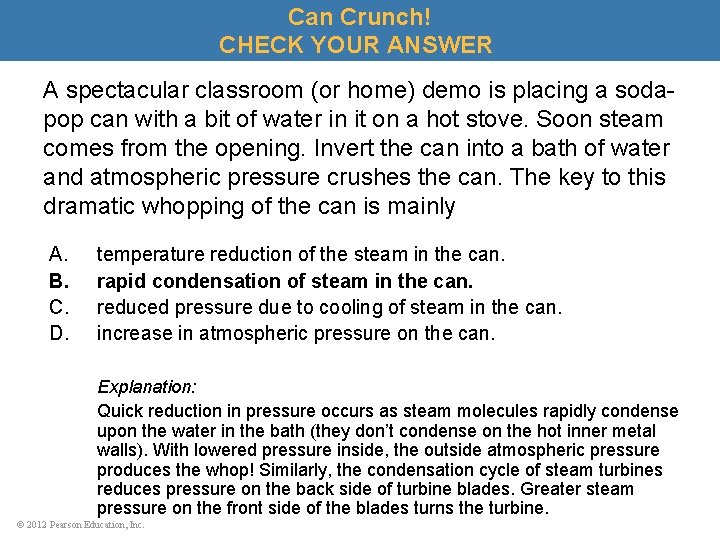 Can Crunch!
CHECK YOUR ANSWER

A spectacular classroom (or home) demo is placing a soda-pop can with a bit of water in it on a hot stove. Soon steam comes from the opening. Invert the can into a bath of water and atmospheric pressure crushes the can. The key to this dramatic whopping of the can is mainly

A. temperature reduction of the steam in the can.
B. rapid condensation of steam in the can.
C. reduced pressure due to cooling of steam in the can.
D. increase in atmospheric pressure on the can.

Explanation:
Quick reduction in pressure occurs as steam molecules rapidly condense upon the water in the bath (they don't condense on the hot inner metal walls). With lowered pressure inside, the outside atmospheric pressure produces the whop! Similarly, the condensation cycle of steam turbines reduces pressure on the back side of turbine blades. Greater steam pressure on the front side of the blades turns the turbine.

© 2012 Pearson Education, Inc.